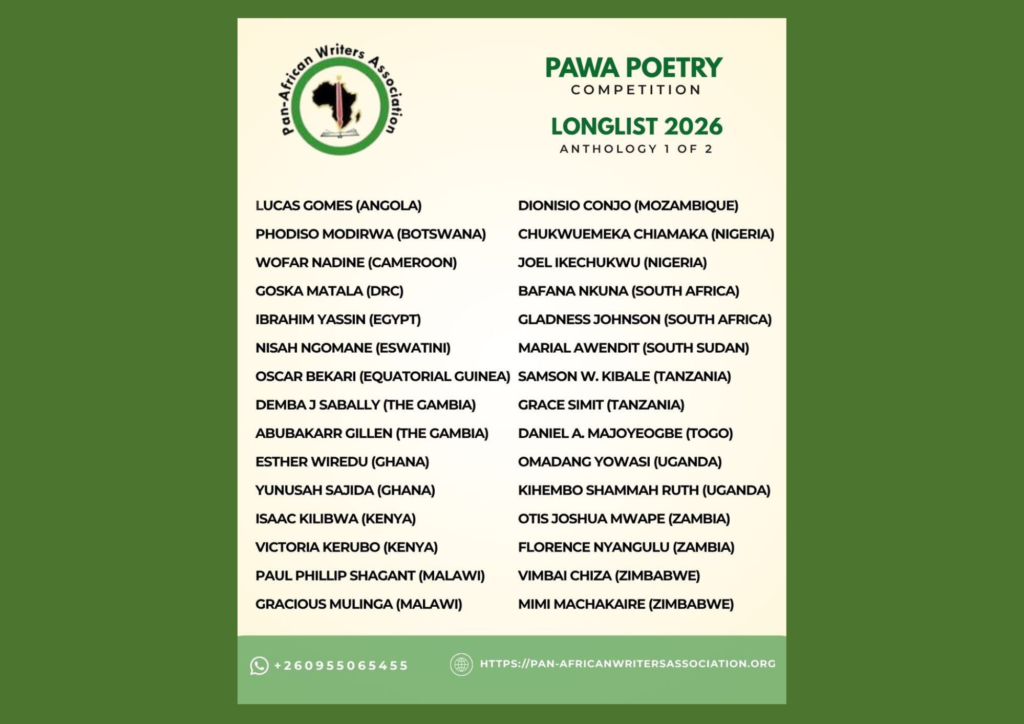 Pan-African Writers Association

PAWA POETRY
COMPETITION

LONGLIST 2026
ANTHOLOGY 1 OF 2

LUCAS GOMES (ANGOLA)
PHODISO MODIRWA (BOTSWANA)
WOFAR NADINE (CAMEROON)
GOSKA MATALA (DRC)
IBRAHIM YASSIN (EGYPT)
NISAH NGOMANE (ESWATINI)
OSCAR BEKARI (EQUATORIAL GUINEA)
DEMBA J SABALLY (THE GAMBIA)
ABUBAKARR GILLEN (THE GAMBIA)
ESTHER WIREDU (GHANA)
YUNUSAH SAJIDA (GHANA)
ISAAC KILIBWA (KENYA)
VICTORIA KERUBO (KENYA)
PAUL PHILLIP SHAGANT (MALAWI)
GRACIOUS MULINGA (MALAWI)

DIONISIO CONJO (MOZAMBIQUE)
CHUKWUEMEKA CHIAMAKA (NIGERIA)
JOEL IKECHUKWU (NIGERIA)
BAFANA NKUNA (SOUTH AFRICA)
GLADNESS JOHNSON (SOUTH AFRICA)
MARIAL AWENDIT (SOUTH SUDAN)
SAMSON W. KIBALE (TANZANIA)
GRACE SIMIT (TANZANIA)
DANIEL A. MAJOYEOGBE (TOGO)
OMADANG YOWASI (UGANDA)
KIHEMBO SHAMMAH RUTH (UGANDA)
OTIS JOSHUA MWAPE (ZAMBIA)
FLORENCE NYANGULU (ZAMBIA)
VIMBAI CHIZA (ZIMBABWE)
MIMI MACHAKAIRE (ZIMBABWE)

+260955065455
HTTPS://PAN-AFRICANWRITERSASSOCIATION.ORG